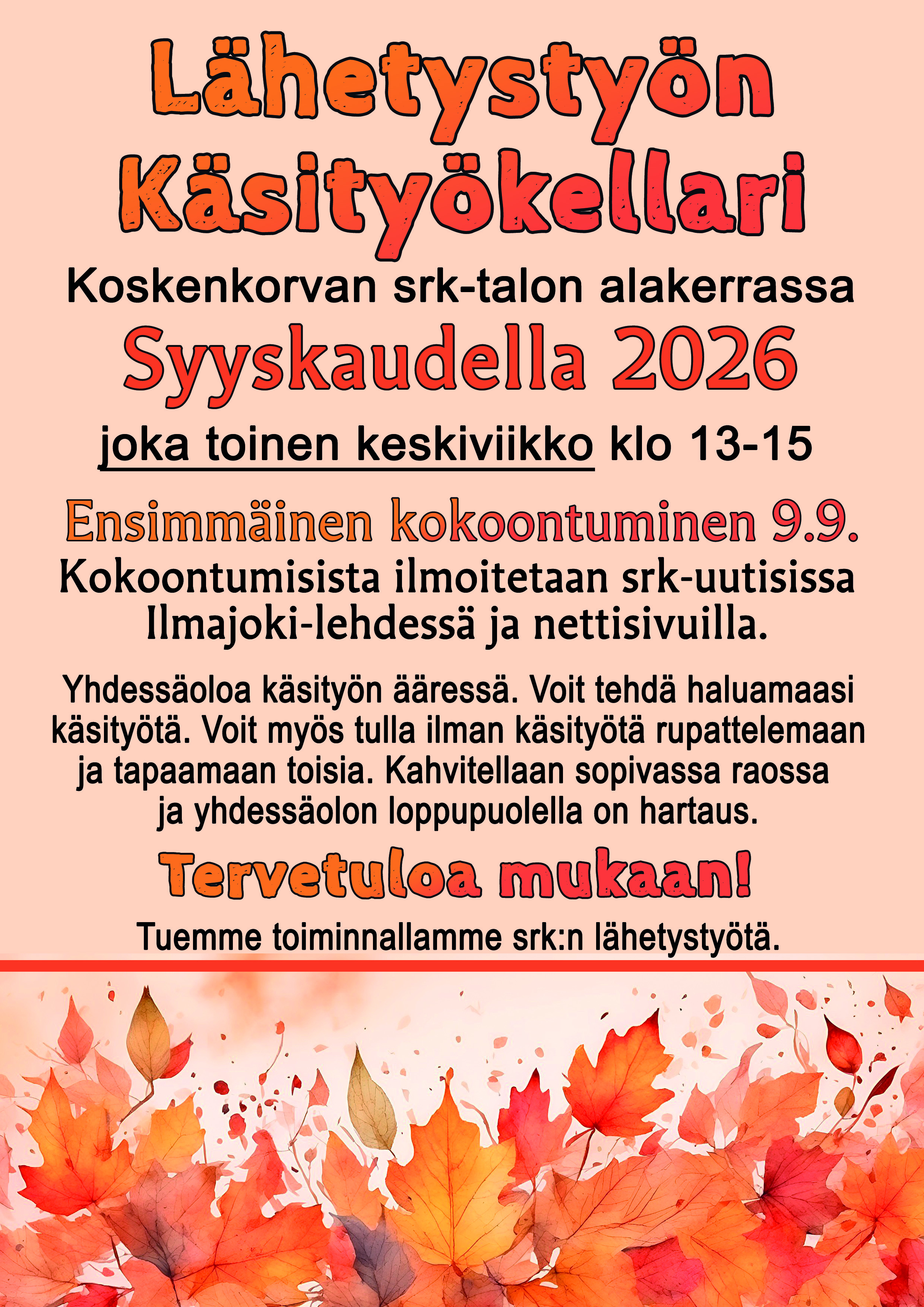 Lähetystyön Käsityökellari

Koskenkorvan srk-talon alakerrassa

Syyskaudella 2026

joka toinen keskiviikko klo 13-15

Ensimmäinen kokoontuminen 9.9.

Kokoontumisista ilmoitetaan srk-uutisissa Ilmajoki-lehdessä ja nettisivuilla.

Yhdessäoloa käsityön ääressä. Voit tehdä haluamaasi käsityötä. Voit myös tulla ilman käsityötä rupattelemaan ja tapaamaan toisia. Kahvitellaan sopivassa raossa ja yhdessäolon loppupuolella on hartaus.

Tervetuloa mukaan!

Tuemme toiminnallamme srk:n lähetystyötä.